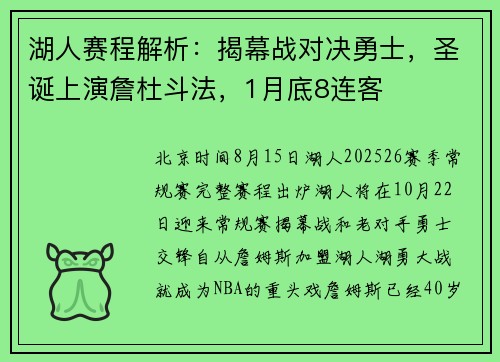 湖人赛程解析：揭幕战对决勇士，圣诞上演詹杜斗法，1月底8连客

北京时间8月15日湖人202526赛季常规赛完整赛程出炉湖人将在10月22日迎来常规赛揭幕战和老对手勇士交锋自从詹姆斯加盟湖人湖勇大战就成为NBA的重头戏詹姆斯已经40岁